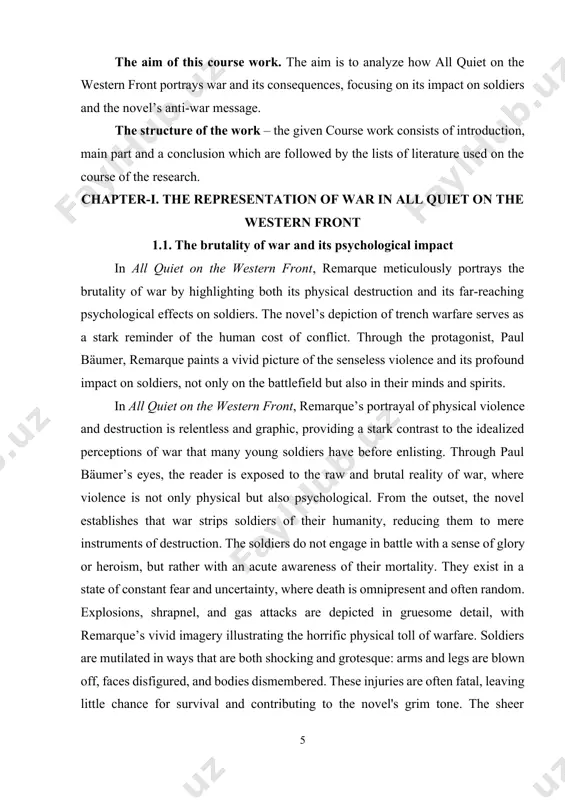 **The aim of this course work.** The aim is to analyze how All Quiet on the Western Front portrays war and its consequences, focusing on its impact on soldiers and the novel's anti-war message.

**The structure of the work** – the given Course work consists of introduction, main part and a conclusion which are followed by the lists of literature used on the course of the research.

**CHAPTER-I. THE REPRESENTATION OF WAR IN ALL QUIET ON THE WESTERN FRONT**

**1.1. The brutality of war and its psychological impact**

In *All Quiet on the Western Front*, Remarque meticulously portrays the brutality of war by highlighting both its physical destruction and its far-reaching psychological effects on soldiers. The novel's depiction of trench warfare serves as a stark reminder of the human cost of conflict. Through the protagonist, Paul Bäumer, Remarque paints a vivid picture of the senseless violence and its profound impact on soldiers, not only on the battlefield but also in their minds and spirits.

In *All Quiet on the Western Front*, Remarque's portrayal of physical violence and destruction is relentless and graphic, providing a stark contrast to the idealized perceptions of war that many young soldiers have before enlisting. Through Paul Bäumer's eyes, the reader is exposed to the raw and brutal reality of war, where violence is not only physical but also psychological. From the outset, the novel establishes that war strips soldiers of their humanity, reducing them to mere instruments of destruction. The soldiers do not engage in battle with a sense of glory or heroism, but rather with an acute awareness of their mortality. They exist in a state of constant fear and uncertainty, where death is omnipresent and often random. Explosions, shrapnel, and gas attacks are depicted in gruesome detail, with Remarque's vivid imagery illustrating the horrific physical toll of warfare. Soldiers are mutilated in ways that are both shocking and grotesque: arms and legs are blown off, faces disfigured, and bodies dismembered. These injuries are often fatal, leaving little chance for survival and contributing to the novel's grim tone. The sheer

5

Fayllhub.uz